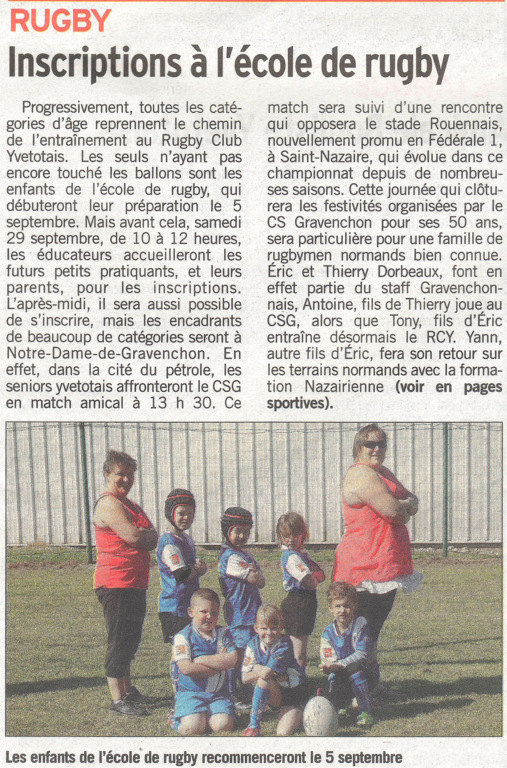 RUGBY

Inscriptions à l'école de rugby

Progressivement, toutes les catégories d'âge reprennent le chemin de l'entraînement au Rugby Club Yvetotais. Les seuls n'ayant pas encore touché les ballons sont les enfants de l'école de rugby, qui débuteront leur préparation le 5 septembre. Mais avant cela, samedi 29 septembre, de 10 à 12 heures, les éducateurs accueilleront les futurs petits pratiquants, et leurs parents, pour les inscriptions. L'après-midi, il sera aussi possible de s'inscrire, mais les encadrants de beaucoup de catégories seront à Notre-Dame-de-Gravenchon. En effet, dans la cité du pétrole, les seniors yvetotais affronteront le CSG en match amical à 13 h 30. Ce match sera suivi d'une rencontre qui opposera le stade Rouennais, nouvellement promu en Fédérale 1, à Saint-Nazaire, qui évolue dans ce championnat depuis de nombreuses saisons. Cette journée qui clôturera les festivités organisées par le CS Gravenchon pour ses 50 ans, sera particulière pour une famille de rugbymen normands bien connue. Éric et Thierry Dorbeaux, font en effet partie du staff Gravenchonnais, Antoine, fils de Thierry joue au CSG, alors que Tony, fils d'Éric entraîne désormais le RCY. Yann, autre fils d'Éric, fera son retour sur les terrains normands avec la formation Nazairienne (voir en pages sportives).

Les enfants de l'école de rugby recommenceront le 5 septembre